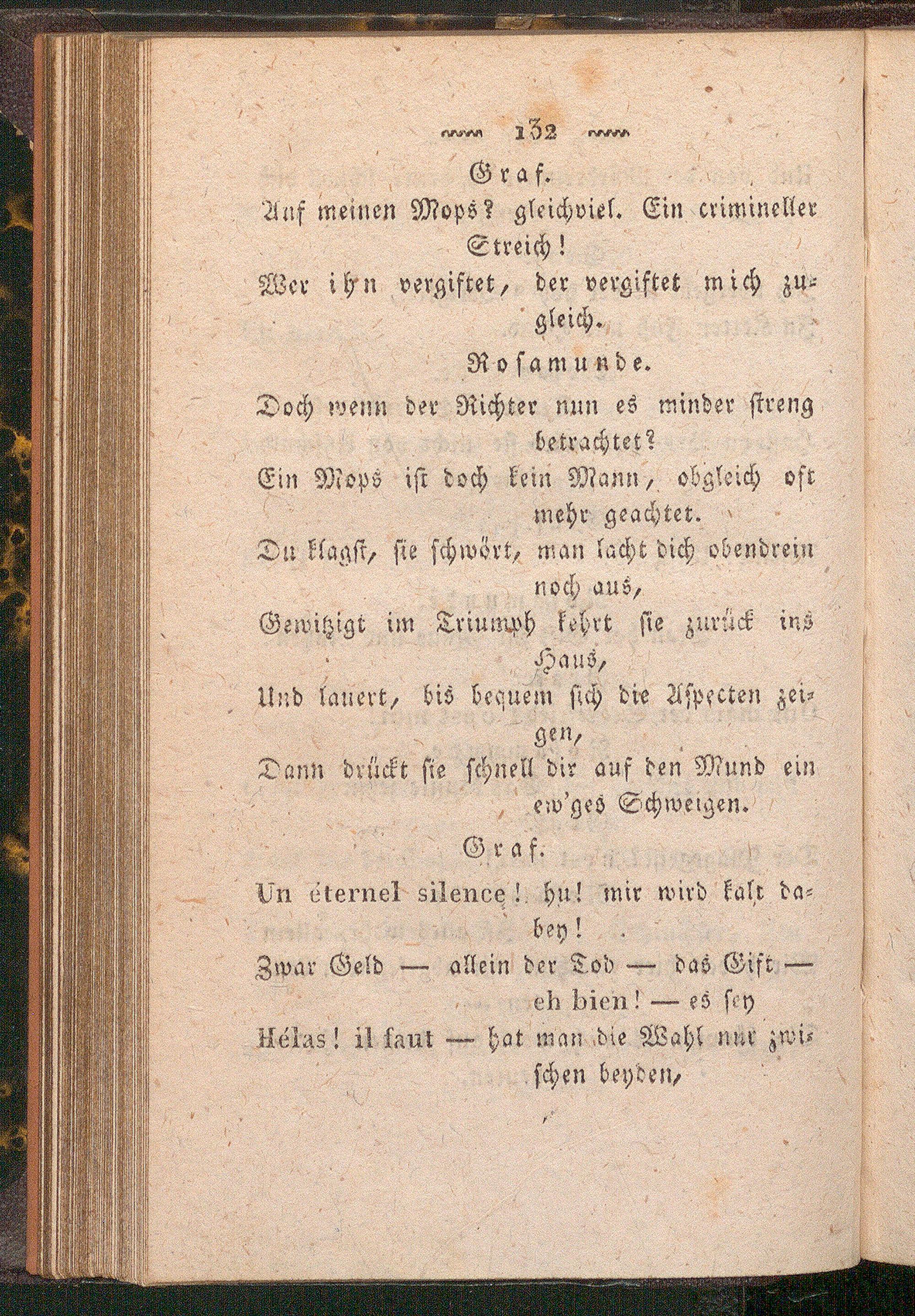 132

Graf.

Auf meinen Mops? gleichviel. Ein crimineller Streich!

Wer ihn vergiftet, der vergiftet mich zugleich.

Rosamunde.

Doch wenn der Richter nun es minder streng betrachtet?

Ein Mops ist doch kein Mann, obgleich oft mehr geachtet.

Du klagst, sie schwört, man lacht dich obendrein noch aus,

Gewitzigt im Triumph kehrt sie zurück ins Haus,

Und lauert, bis bequem sich die Aspecten zeigen,

Dann drückt sie schnell dir auf den Mund ein ew'ges Schweigen.

Graf.

Un éternel silence! hu! mir wird kalt dabey!

Zwar Geld — allein der Tod — das Gift — eh bien! — es sey

Hélas! il faut — hat man die Wahl nur zwischen beyden,